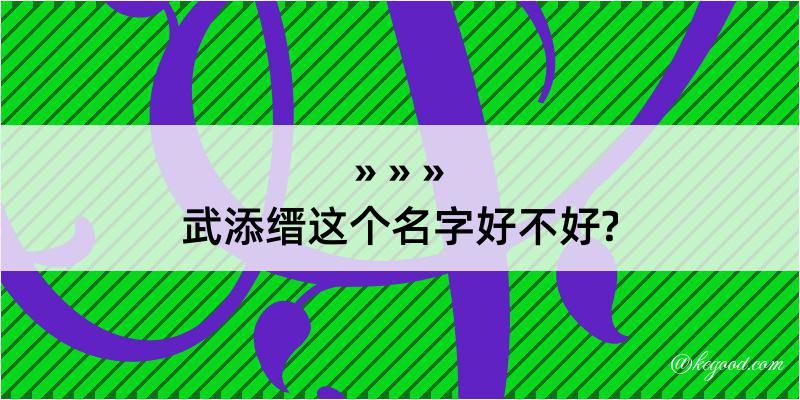 » » »
武添缙这个名字好不好?

@kegood.com